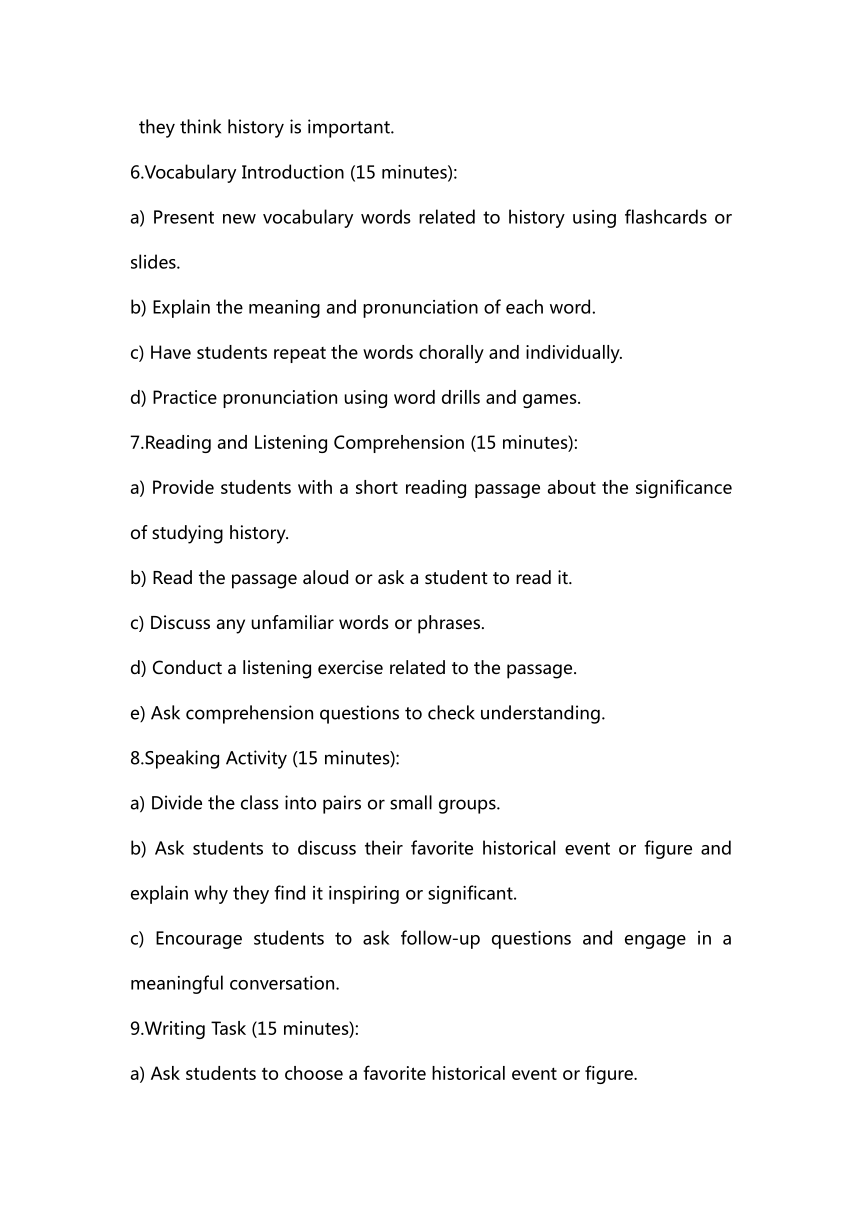 they think history is important.

6.Vocabulary Introduction (15 minutes):

a) Present new vocabulary words related to history using flashcards or slides.

b) Explain the meaning and pronunciation of each word.

c) Have students repeat the words chorally and individually.

d) Practice pronunciation using word drills and games.

7.Reading and Listening Comprehension (15 minutes):

a) Provide students with a short reading passage about the significance of studying history.

b) Read the passage aloud or ask a student to read it.

c) Discuss any unfamiliar words or phrases.

d) Conduct a listening exercise related to the passage.

e) Ask comprehension questions to check understanding.

8.Speaking Activity (15 minutes):

a) Divide the class into pairs or small groups.

b) Ask students to discuss their favorite historical event or figure and explain why they find it inspiring or significant.

c) Encourage students to ask follow-up questions and engage in a meaningful conversation.

9.Writing Task (15 minutes):

a) Ask students to choose a favorite historical event or figure.